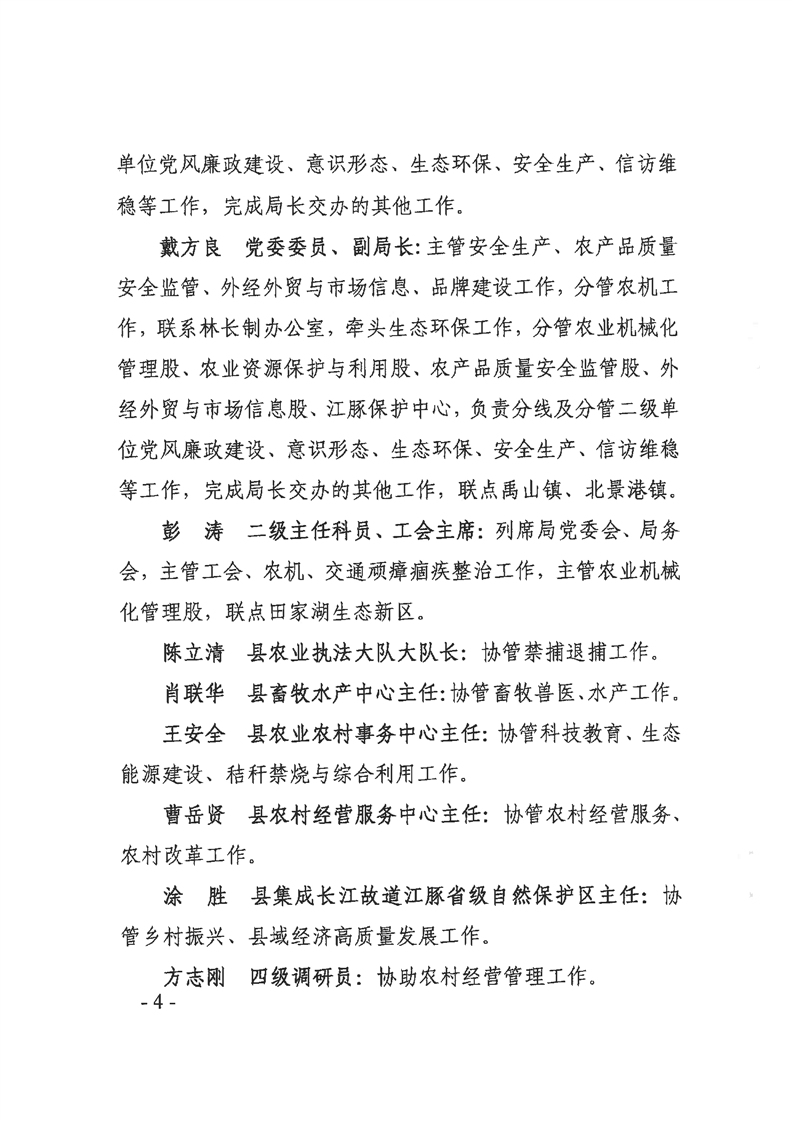 单位党风廉政建设、意识形态、生态环保、安全生产、信访维稳等工作，完成局长交办的其他工作。

戴方良　党委委员、副局长：主管安全生产、农产品质量安全监管、外经外贸与市场信息、品牌建设工作，分管农机工作，联系林长制办公室，牵头生态环保工作，分管农业机械化管理股、农业资源保护与利用股、农产品质量安全监管股、外经外贸与市场信息股、江豚保护中心，负责分线及分管二级单位党风廉政建设、意识形态、生态环保、安全生产、信访维稳等工作，完成局长交办的其他工作，联点禹山镇、北景港镇。

彭　涛　二级主任科员、工会主席：列席局党委会、局务会，主管工会、农机、交通顽瘴痼疾整治工作，主管农业机械化管理股，联点田家湖生态新区。

陈立清　县农业执法大队大队长：协管禁捕退捕工作。

肖联华　县畜牧水产中心主任：协管畜牧兽医、水产工作。

王安全　县农业农村事务中心主任：协管科技教育、生态能源建设、秸秆禁烧与综合利用工作。

曹岳贤　县农村经营服务中心主任：协管农村经营服务、农村改革工作。

涂　胜　县集成长江故道江豚省级自然保护区主任：协管乡村振兴、县域经济高质量发展工作。

方志刚　四级调研员：协助农村经营管理工作。

- 4 -